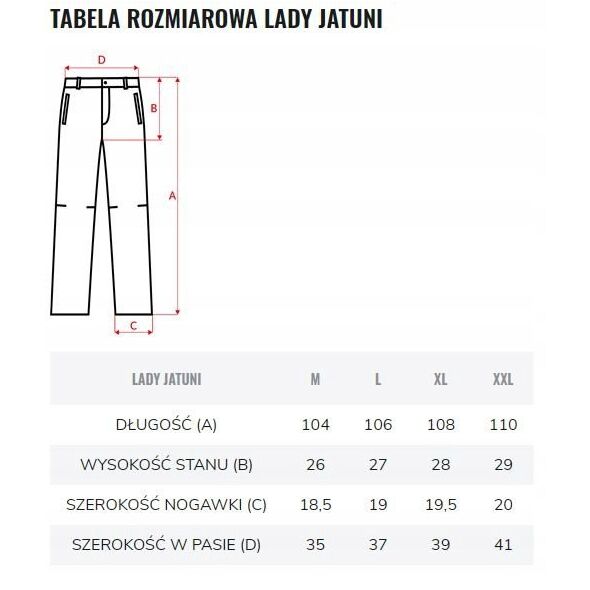 TABELA ROZMIAROWA LADY JATUNI

D
B
A
C

| LADY JATUNI | M | L | XL | XXL |
|---|---|---|---|---|
| DŁUGOŚĆ (A) | 104 | 106 | 108 | 110 |
| WYSOKOŚĆ STANU (B) | 26 | 27 | 28 | 29 |
| SZEROKOŚĆ NOGAWKI (C) | 18,5 | 19 | 19,5 | 20 |
| SZEROKOŚĆ W PASIE (D) | 35 | 37 | 39 | 41 |